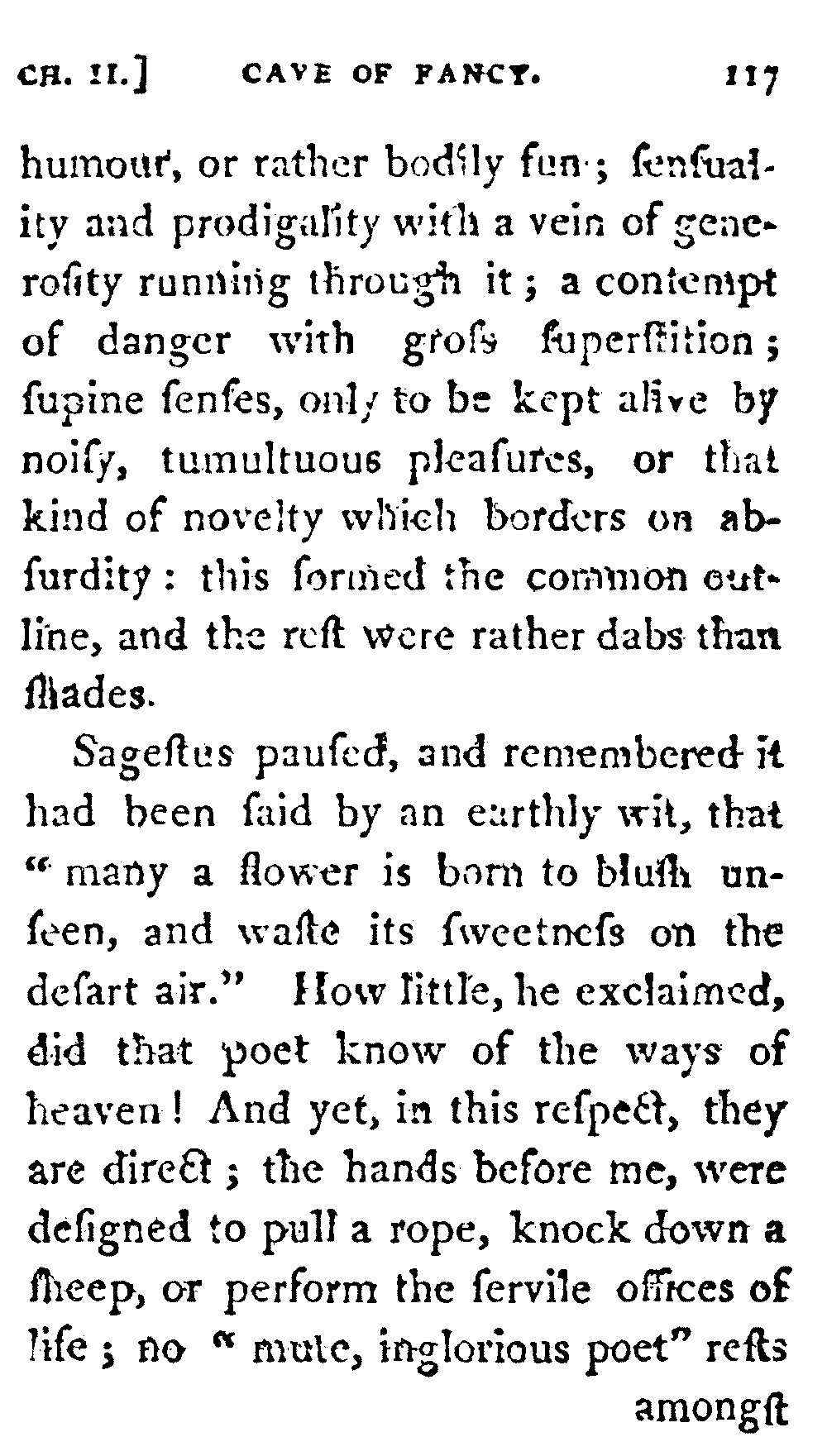 CH. II.] CAVE OF FANCY. 117

humour, or rather bodily fun; ſenſuality and prodigality with a vein of generoſity running through it; a contempt of danger with groſs ſuperſtition; ſupine ſenſes, only to be kept alive by noiſy, tumultuous pleaſures, or that kind of novelty which borders on abſurdity: this formed the common outline, and the reſt were rather dabs than ſhades.

Sageſtus pauſed, and remembered it had been ſaid by an earthly wit, that "many a flower is born to bluſh unſeen, and waſte its ſweetneſs on the deſart air." How little, he exclaimed, did that poet know of the ways of heaven! And yet, in this reſpect, they are direct; the hands before me, were deſigned to pull a rope, knock down a ſheep, or perform the ſervile offices of life; no "mute, inglorious poet" reſts amongſt